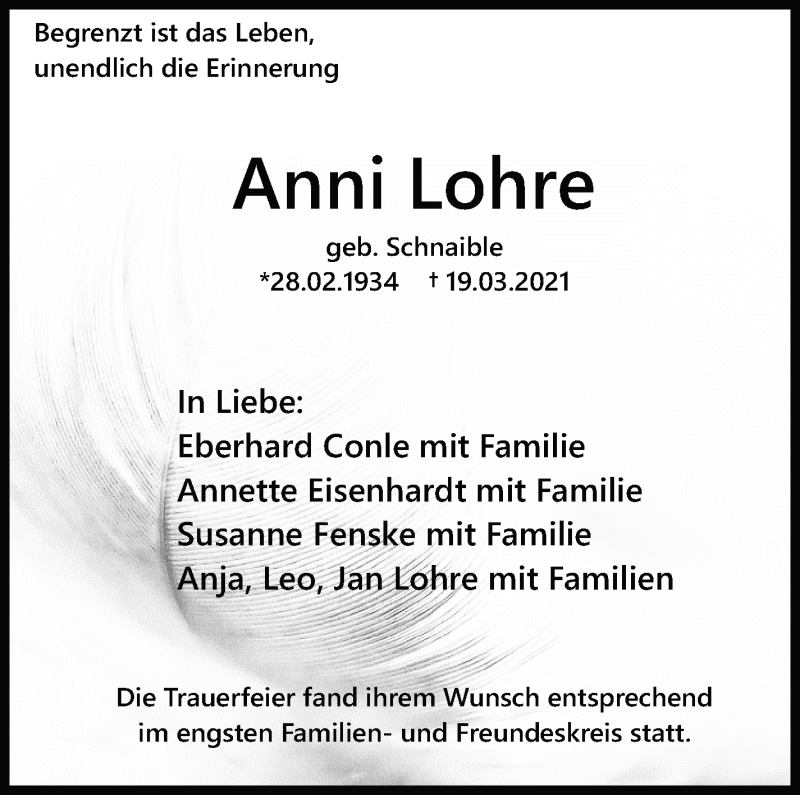 Begrenzt ist das Leben,
unendlich die Erinnerung

Anni Lohre

geb. Schnaible
*28.02.1934 † 19.03.2021

In Liebe:
Eberhard Conle mit Familie
Annette Eisenhardt mit Familie
Susanne Fenske mit Familie
Anja, Leo, Jan Lohre mit Familien

Die Trauerfeier fand ihrem Wunsch entsprechend im engsten Familien- und Freundeskreis statt.